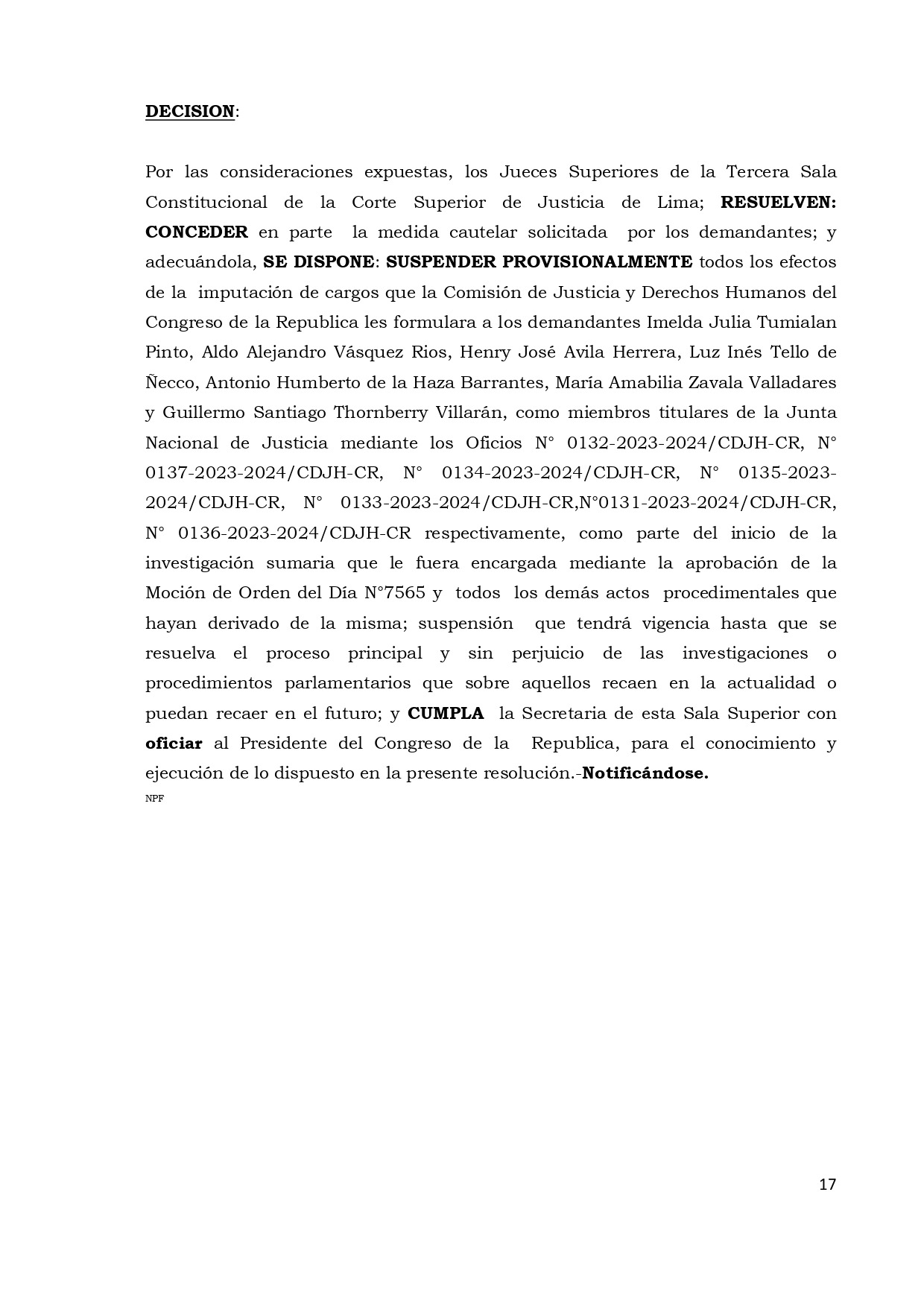 DECISION:

Por las consideraciones expuestas, los Jueces Superiores de la Tercera Sala Constitucional de la Corte Superior de Justicia de Lima; RESUELVEN: CONCEDER en parte la medida cautelar solicitada por los demandantes; y adecuándola, SE DISPONE: SUSPENDER PROVISIONALMENTE todos los efectos de la imputación de cargos que la Comisión de Justicia y Derechos Humanos del Congreso de la Republica les formulara a los demandantes Imelda Julia Tumialan Pinto, Aldo Alejandro Vásquez Rios, Henry José Avila Herrera, Luz Inés Tello de Ñecco, Antonio Humberto de la Haza Barrantes, María Amabilia Zavala Valladares y Guillermo Santiago Thornberry Villarán, como miembros titulares de la Junta Nacional de Justicia mediante los Oficios N° 0132-2023-2024/CDJH-CR, N° 0137-2023-2024/CDJH-CR, N° 0134-2023-2024/CDJH-CR, N° 0135-2023-2024/CDJH-CR, N° 0133-2023-2024/CDJH-CR,N°0131-2023-2024/CDJH-CR, N° 0136-2023-2024/CDJH-CR respectivamente, como parte del inicio de la investigación sumaria que le fuera encargada mediante la aprobación de la Moción de Orden del Día N°7565 y todos los demás actos procedimentales que hayan derivado de la misma; suspensión que tendrá vigencia hasta que se resuelva el proceso principal y sin perjuicio de las investigaciones o procedimientos parlamentarios que sobre aquellos recaen en la actualidad o puedan recaer en el futuro; y CUMPLA la Secretaria de esta Sala Superior con oficiar al Presidente del Congreso de la Republica, para el conocimiento y ejecución de lo dispuesto en la presente resolución.-Notificándose.
NPF

17